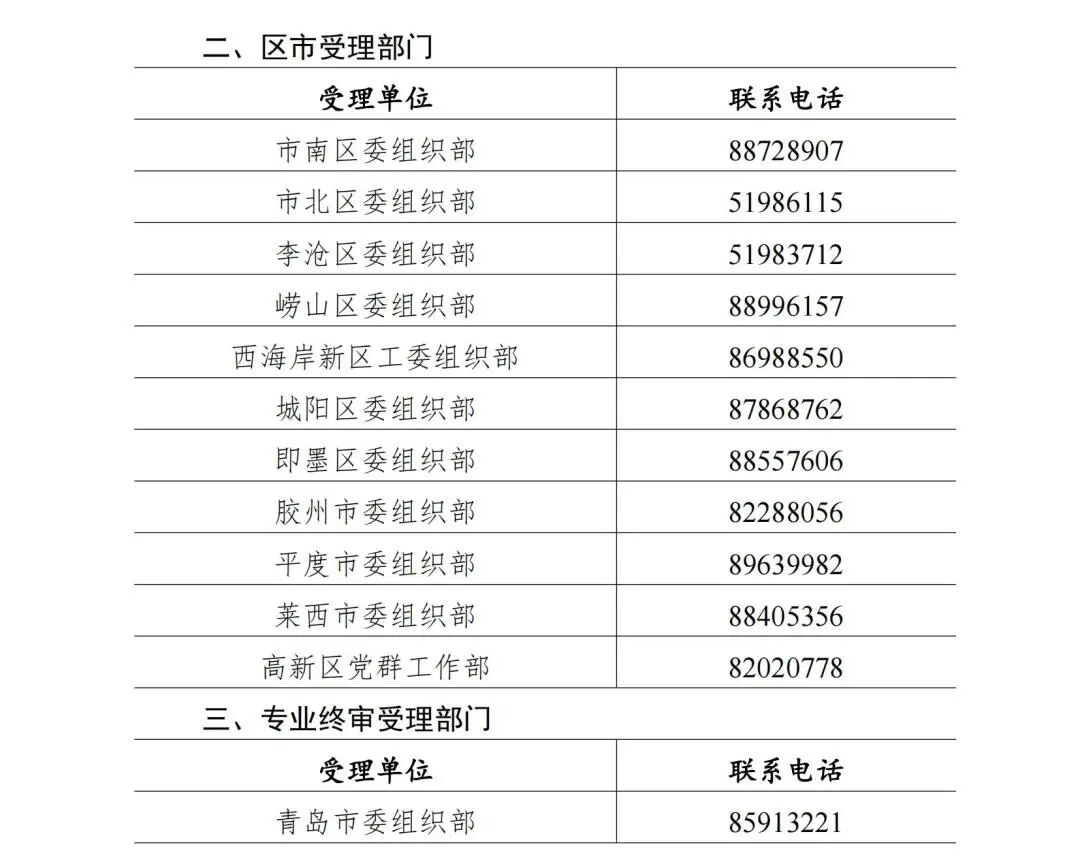 二、区市受理部门

| 受理单位 | 联系电话 |
|---|---|
| 市南区委组织部 | 88728907 |
| 市北区委组织部 | 51986115 |
| 李沧区委组织部 | 51983712 |
| 崂山区委组织部 | 88996157 |
| 西海岸新区工委组织部 | 86988550 |
| 城阳区委组织部 | 87868762 |
| 即墨区委组织部 | 88557606 |
| 胶州市委组织部 | 82288056 |
| 平度市委组织部 | 89639982 |
| 莱西市委组织部 | 88405356 |
| 高新区党群工作部 | 82020778 |

三、专业终审受理部门

| 受理单位 | 联系电话 |
|---|---|
| 青岛市委组织部 | 85913221 |